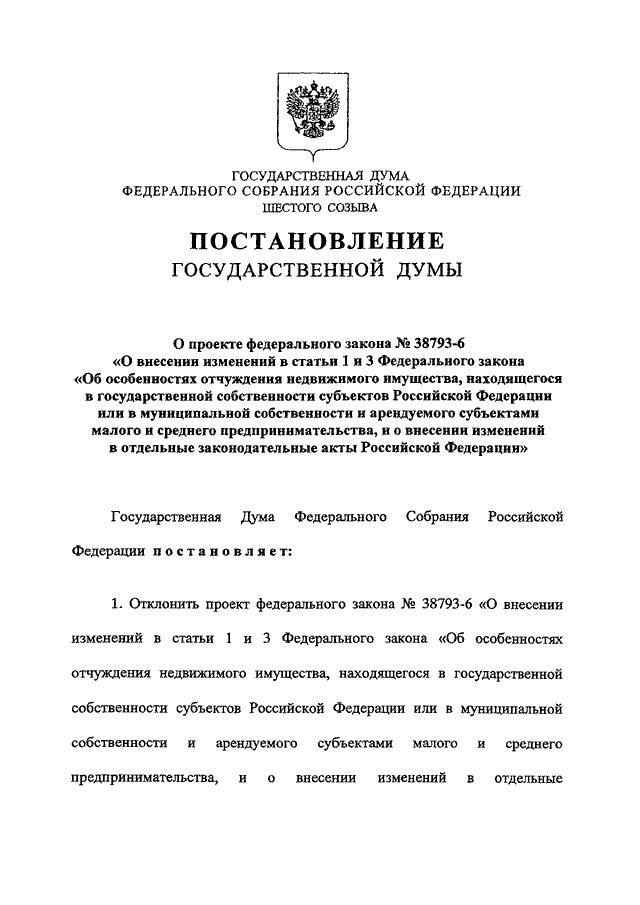 ГОСУДАРСТВЕННАЯ ДУМА
ФЕДЕРАЛЬНОГО СОБРАНИЯ РОССИЙСКОЙ ФЕДЕРАЦИИ
ШЕСТОГО СОЗЫВА

ПОСТАНОВЛЕНИЕ
ГОСУДАРСТВЕННОЙ ДУМЫ

О проекте федерального закона № 38793-6
«О внесении изменений в статьи 1 и 3 Федерального закона «Об особенностях отчуждения недвижимого имущества, находящегося в государственной собственности субъектов Российской Федерации или в муниципальной собственности и арендуемого субъектами малого и среднего предпринимательства, и о внесении изменений в отдельные законодательные акты Российской Федерации»

Государственная Дума Федерального Собрания Российской Федерации постановляет:

1. Отклонить проект федерального закона № 38793-6 «О внесении изменений в статьи 1 и 3 Федерального закона «Об особенностях отчуждения недвижимого имущества, находящегося в государственной собственности субъектов Российской Федерации или в муниципальной собственности и арендуемого субъектами малого и среднего предпринимательства, и о внесении изменений в отдельные